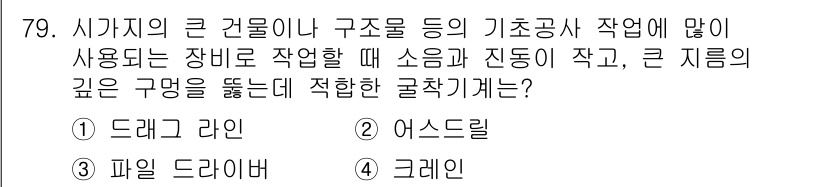 79. 시가지의 큰 건물이나 구조물 등의 기초공사 작업에 많이 사용되는 장비로 작업할 때 소음과 진동이 작고, 큰 지름의 깊은 구멍을 뚫는데 적합한 굴착기계는?

① 드래그 라인　　② 어스드릴

③ 파일 드라이버　　④ 크레인